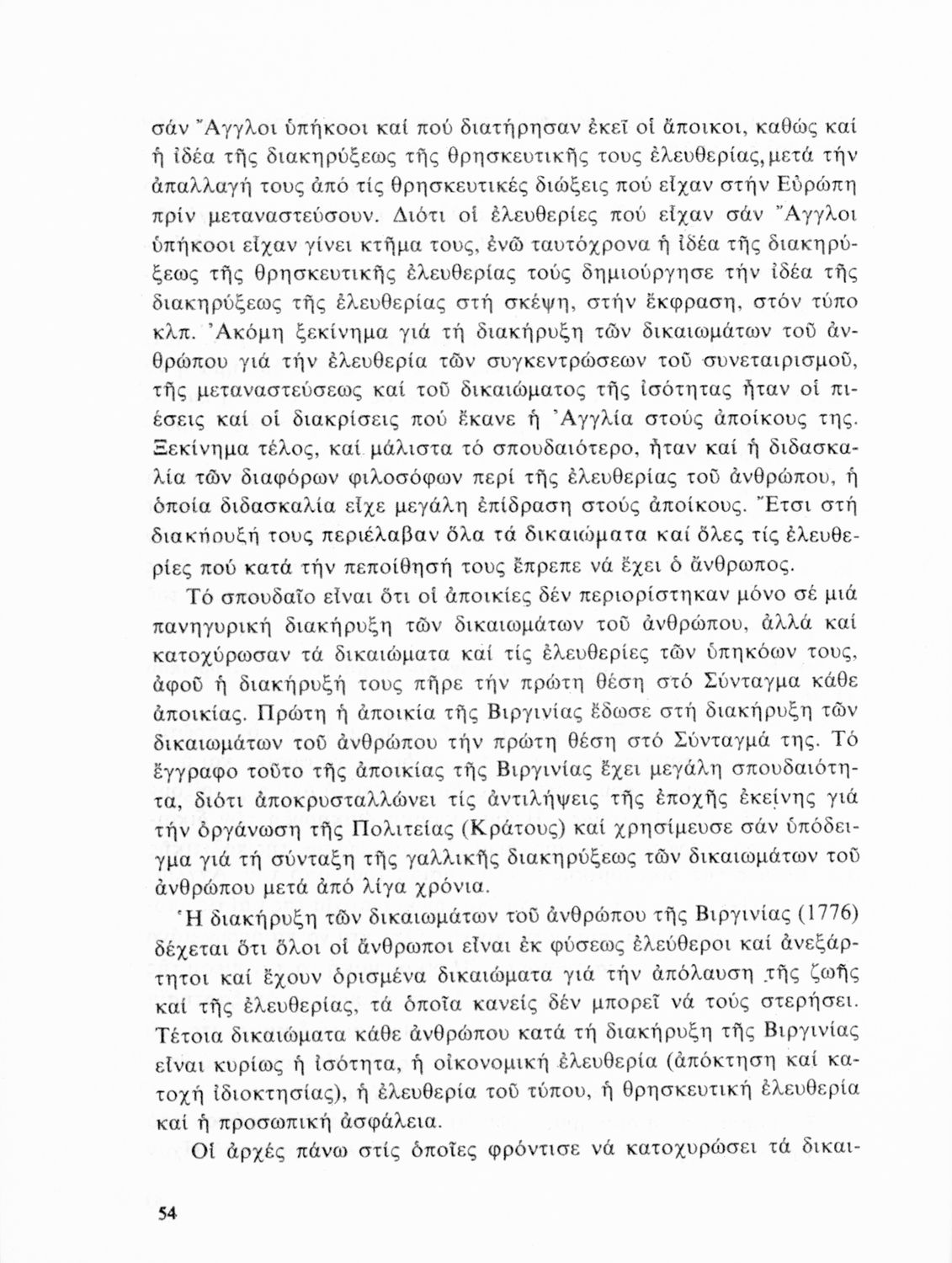 σάν Ἄγγλοι ὑπήκοοι καί πού διατήρησαν ἐκεῖ οἱ ἄποικοι, καθώς καί ἡ ἰδέα τῆς διακηρύξεως τῆς θρησκευτικῆς τους ἐλευθερίας, μετά τήν ἀπαλλαγή τους ἀπό τίς θρησκευτικές διώξεις πού εἶχαν στήν Εὐρώπη πρίν μεταναστεύσουν. Διότι οἱ ἐλευθερίες πού εἶχαν σάν Ἄγγλοι ὑπήκοοι εἶχαν γίνει κτῆμα τους, ἐνῶ ταυτόχρονα ἡ ἰδέα τῆς διακηρύξεως τῆς θρησκευτικῆς ἐλευθερίας τούς δημιούργησε τήν ἰδέα τῆς διακηρύξεως τῆς ἐλευθερίας στή σκέψη, στήν ἔκφραση, στόν τύπο κλπ. Ἀκόμη ξεκίνημα γιά τή διακήρυξη τῶν δικαιωμάτων τοῦ ἀνθρώπου γιά τήν ἐλευθερία τῶν συγκεντρώσεων τοῦ συνεταιρισμοῦ, τῆς μεταναστεύσεως καί τοῦ δικαιώματος τῆς ἰσότητας ἦταν οἱ πιέσεις καί οἱ διακρίσεις πού ἔκανε ἡ Ἀγγλία στούς ἀποίκους της. Ξεκίνημα τέλος, καί μάλιστα τό σπουδαιότερο, ἦταν καί ἡ διδασκαλία τῶν διαφόρων φιλοσόφων περί τῆς ἐλευθερίας τοῦ ἀνθρώπου, ἡ ὁποία διδασκαλία εἶχε μεγάλη ἐπίδραση στούς ἀποίκους. Ἔτσι στή διακήρυξή τους περιέλαβαν ὅλα τά δικαιώματα καί ὅλες τίς ἐλευθερίες πού κατά τήν πεποίθησή τους ἔπρεπε νά ἔχει ὁ ἄνθρωπος.

Τό σπουδαῖο εἶναι ὅτι οἱ ἀποικίες δέν περιορίστηκαν μόνο σέ μιά πανηγυρική διακήρυξη τῶν δικαιωμάτων τοῦ ἀνθρώπου, ἀλλά καί κατοχύρωσαν τά δικαιώματα καί τίς ἐλευθερίες τῶν ὑπηκόων τους, ἀφοῦ ἡ διακήρυξή τους πῆρε τήν πρώτη θέση στό Σύνταγμα κάθε ἀποικίας. Πρώτη ἡ ἀποικία τῆς Βιργινίας ἔδωσε στή διακήρυξη τῶν δικαιωμάτων τοῦ ἀνθρώπου τήν πρώτη θέση στό Σύνταγμά της. Τό ἔγγραφο τοῦτο τῆς ἀποικίας τῆς Βιργινίας ἔχει μεγάλη σπουδαιότητα, διότι ἀποκρυσταλλώνει τίς ἀντιλήψεις τῆς ἐποχῆς ἐκείνης γιά τήν ὀργάνωση τῆς Πολιτείας (Κράτους) καί χρησίμευσε σάν ὑπόδειγμα γιά τή σύνταξη τῆς γαλλικῆς διακηρύξεως τῶν δικαιωμάτων τοῦ ἀνθρώπου μετά ἀπό λίγα χρόνια.

Ἡ διακήρυξη τῶν δικαιωμάτων τοῦ ἀνθρώπου τῆς Βιργινίας (1776) δέχεται ὅτι ὅλοι οἱ ἄνθρωποι εἶναι ἐκ φύσεως ἐλεύθεροι καί ἀνεξάρτητοι καί ἔχουν ὁρισμένα δικαιώματα γιά τήν ἀπόλαυση τῆς ζωῆς καί τῆς ἐλευθερίας, τά ὁποῖα κανείς δέν μπορεῖ νά τούς στερήσει. Τέτοια δικαιώματα κάθε ἀνθρώπου κατά τή διακήρυξη τῆς Βιργινίας εἶναι κυρίως ἡ ἰσότητα, ἡ οἰκονομική ἐλευθερία (ἀπόκτηση καί κατοχή ἰδιοκτησίας), ἡ ἐλευθερία τοῦ τύπου, ἡ θρησκευτική ἐλευθερία καί ἡ προσωπική ἀσφάλεια.

Οἱ ἀρχές πάνω στίς ὁποῖες φρόντισε νά κατοχυρώσει τά δικαι-

54